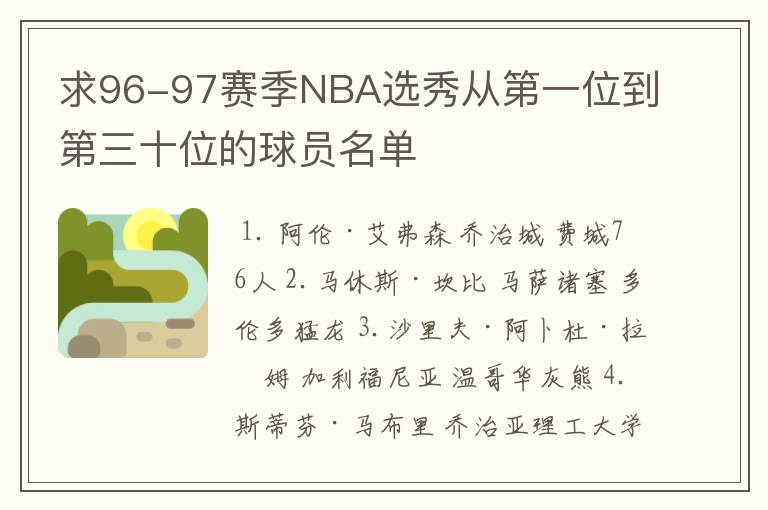 求96-97赛季NBA选秀从第一位到第三十位的球员名单

1. 阿伦·艾弗森 乔治城 费城76人 2. 马休斯·坎比 马萨诸塞 多伦多猛龙 3. 沙里夫·阿卜杜·拉姆 加利福尼亚 温哥华灰熊 4. 斯蒂芬·马布里 乔治亚理工大学